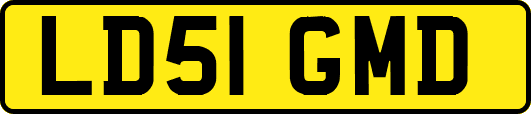 LD51 GMD